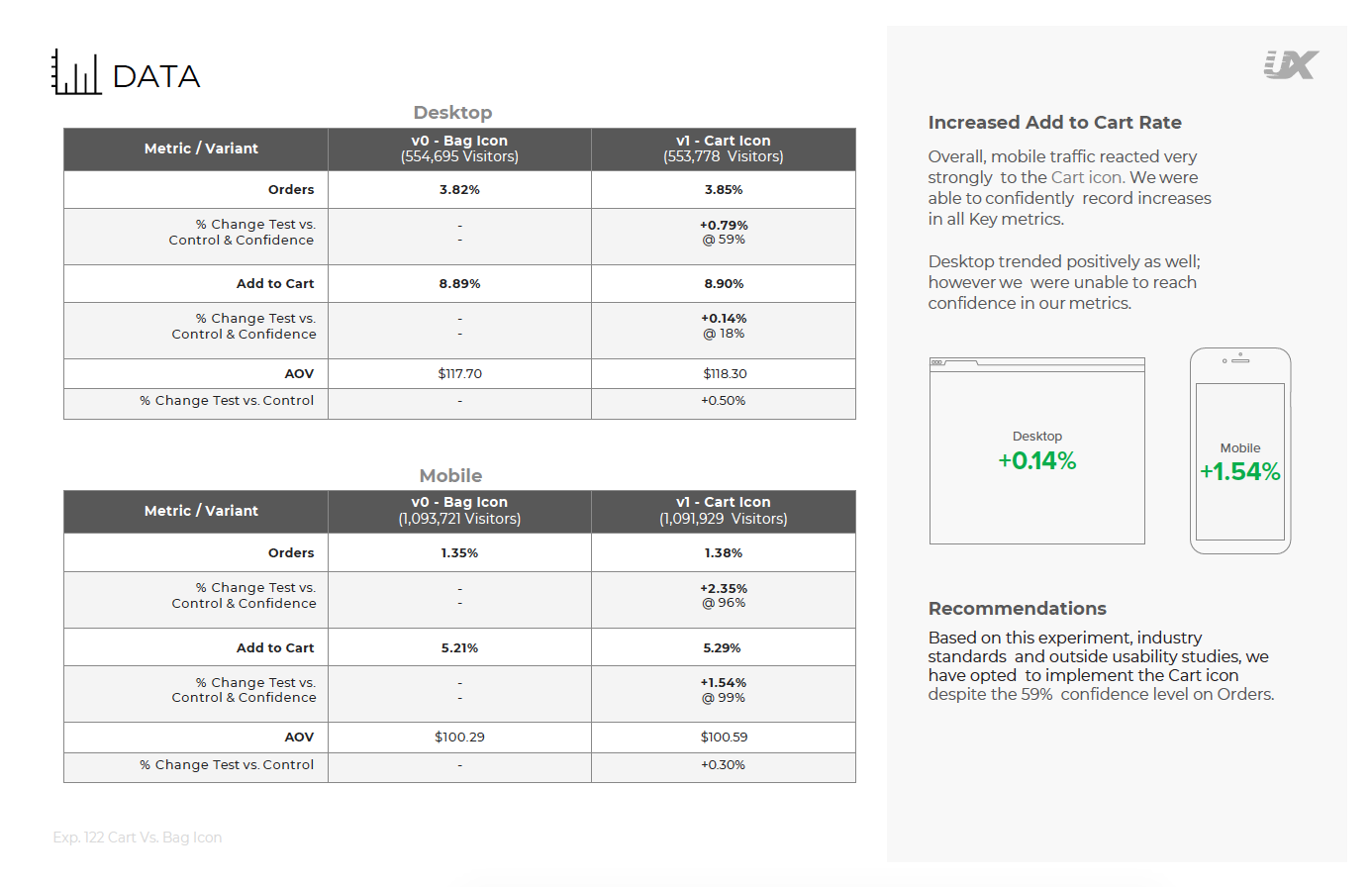 DATA

Desktop

| Metric / Variant | v0 - Bag Icon (554,695 Visitors) | v1 - Cart Icon (553,778 Visitors) |
|---|---|---|
| Orders | 3.82% | 3.85% |
| % Change Test vs. Control & Confidence | - - | +0.79% @ 59% |
| Add to Cart | 8.89% | 8.90% |
| % Change Test vs. Control & Confidence | - - | +0.14% @ 18% |
| AOV | $117.70 | $118.30 |
| % Change Test vs. Control | - | +0.50% |

Mobile

| Metric / Variant | v0 - Bag Icon (1,093,721 Visitors) | v1 - Cart Icon (1,091,929 Visitors) |
|---|---|---|
| Orders | 1.35% | 1.38% |
| % Change Test vs. Control & Confidence | - - | +2.35% @ 96% |
| Add to Cart | 5.21% | 5.29% |
| % Change Test vs. Control & Confidence | - - | +1.54% @ 99% |
| AOV | $100.29 | $100.59 |
| % Change Test vs. Control | - | +0.30% |

Exp. 122 Cart Vs. Bag Icon

UX

Increased Add to Cart Rate

Overall, mobile traffic reacted very strongly to the Cart icon. We were able to confidently record increases in all Key metrics.

Desktop trended positively as well; however we were unable to reach confidence in our metrics.

Desktop
+0.14%

Mobile
+1.54%

Recommendations

Based on this experiment, industry standards and outside usability studies, we have opted to implement the Cart icon despite the 59% confidence level on Orders.